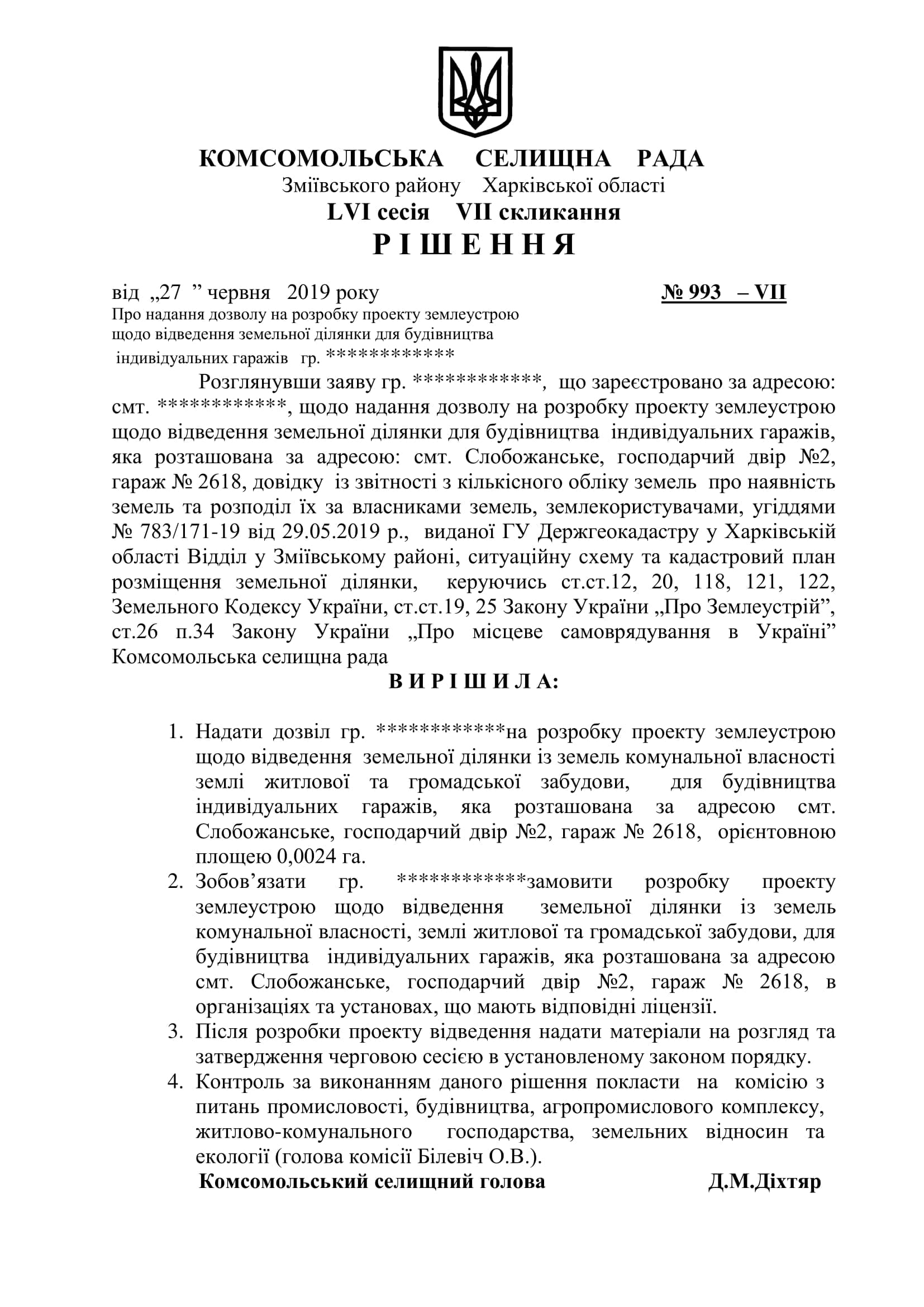 КОМСОМОЛЬСЬКА СЕЛИЩНА РАДА
Зміївського району Харківської області
LVI сесія VII скликання
Р І Ш Е Н Н Я

від „27 ” червня 2019 року № 993 – VII

Про надання дозволу на розробку проекту землеустрою щодо відведення земельної ділянки для будівництва індивідуальних гаражів гр. ************

Розглянувши заяву гр. ************, що зареєстровано за адресою: смт. ************, щодо надання дозволу на розробку проекту землеустрою щодо відведення земельної ділянки для будівництва індивідуальних гаражів, яка розташована за адресою: смт. Слобожанське, господарчий двір №2, гараж № 2618, довідку із звітності з кількісного обліку земель про наявність земель та розподіл їх за власниками земель, землекористувачами, угіддями № 783/171-19 від 29.05.2019 р., виданої ГУ Держгеокадастру у Харківській області Відділ у Зміївському районі, ситуаційну схему та кадастровий план розміщення земельної ділянки, керуючись ст.ст.12, 20, 118, 121, 122, Земельного Кодексу України, ст.ст.19, 25 Закону України „Про Землеустрій”, ст.26 п.34 Закону України „Про місцеве самоврядування в Україні” Комсомольська селищна рада

В И Р І Ш И Л А:

1. Надати дозвіл гр. ************на розробку проекту землеустрою щодо відведення земельної ділянки із земель комунальної власності землі житлової та громадської забудови, для будівництва індивідуальних гаражів, яка розташована за адресою смт. Слобожанське, господарчий двір №2, гараж № 2618, орієнтовною площею 0,0024 га.
2. Зобов’язати гр. ************замовити розробку проекту землеустрою щодо відведення земельної ділянки із земель комунальної власності, землі житлової та громадської забудови, для будівництва індивідуальних гаражів, яка розташована за адресою смт. Слобожанське, господарчий двір №2, гараж № 2618, в організаціях та установах, що мають відповідні ліцензії.
3. Після розробки проекту відведення надати матеріали на розгляд та затвердження черговою сесією в установленому законом порядку.
4. Контроль за виконанням даного рішення покласти на комісію з питань промисловості, будівництва, агропромислового комплексу, житлово-комунального господарства, земельних відносин та екології (голова комісії Білевіч О.В.).

Комсомольський селищний голова Д.М.Діхтяр